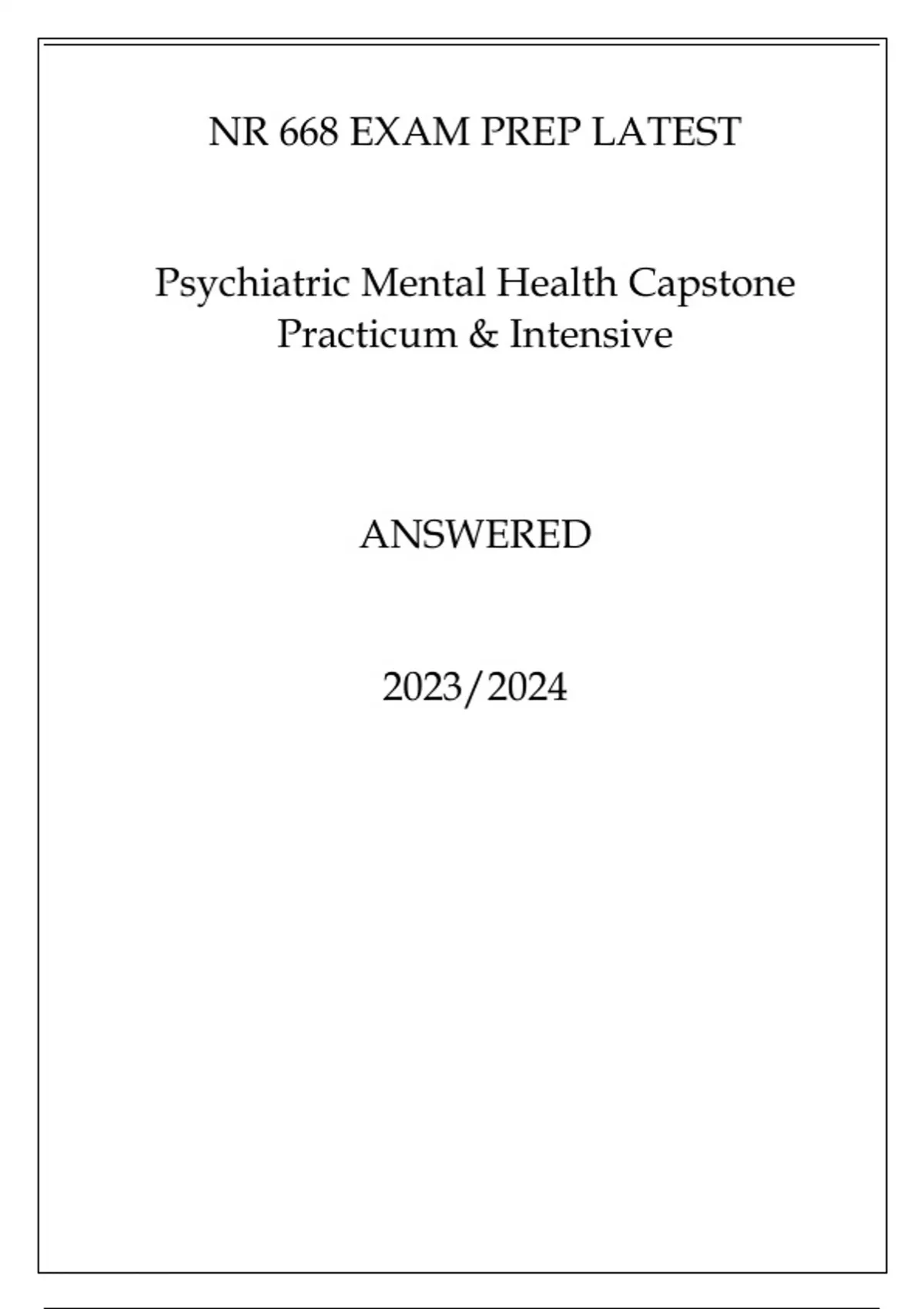 NR 668 EXAM PREP LATEST

Psychiatric Mental Health Capstone Practicum & Intensive

ANSWERED

2023/2024